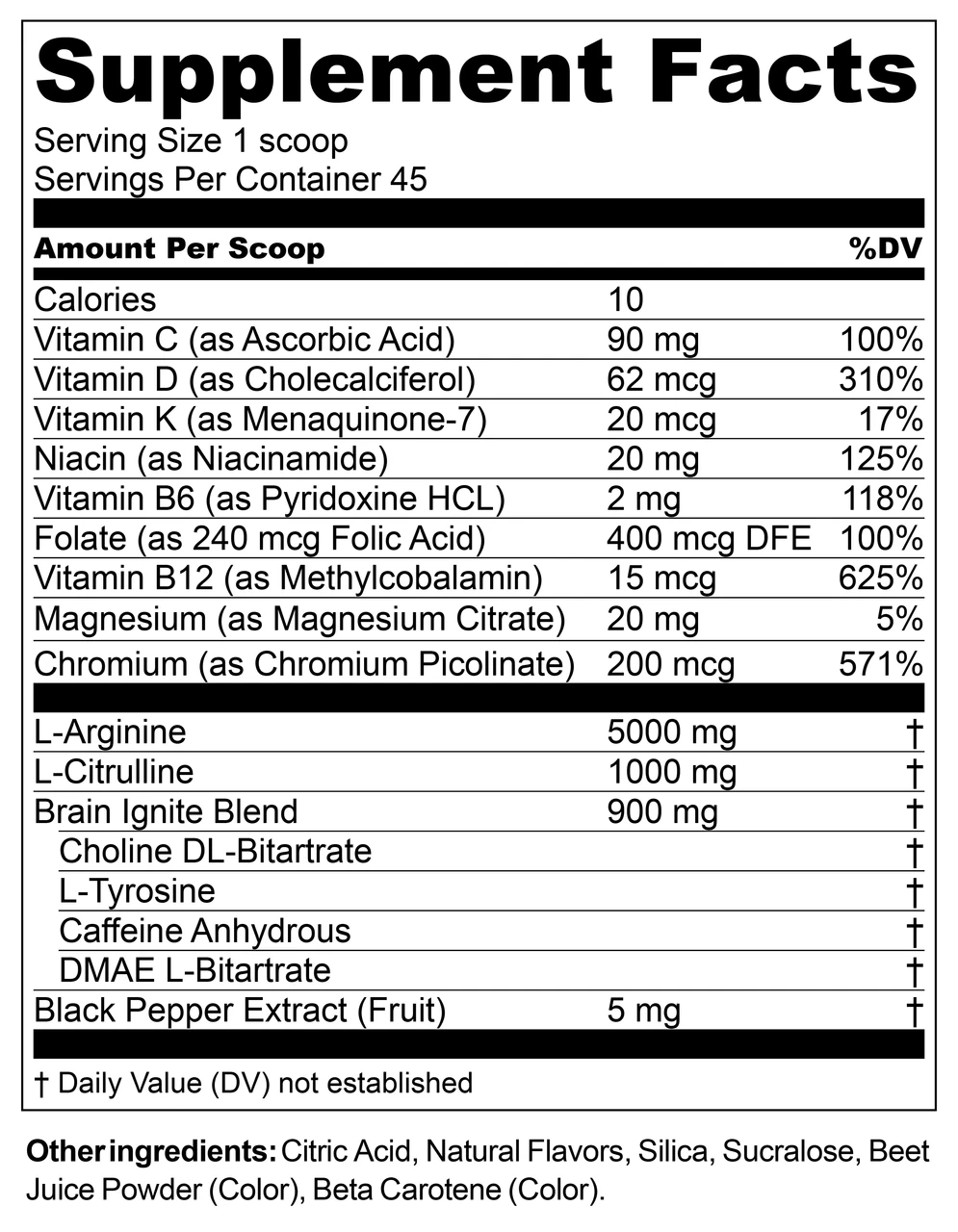 Supplement Facts

Serving Size 1 scoop
Servings Per Container 45

| Amount Per Scoop | | %DV |
|---|---|---|
| Calories | 10 | |
| Vitamin C (as Ascorbic Acid) | 90 mg | 100% |
| Vitamin D (as Cholecalciferol) | 62 mcg | 310% |
| Vitamin K (as Menaquinone-7) | 20 mcg | 17% |
| Niacin (as Niacinamide) | 20 mg | 125% |
| Vitamin B6 (as Pyridoxine HCL) | 2 mg | 118% |
| Folate (as 240 mcg Folic Acid) | 400 mcg DFE | 100% |
| Vitamin B12 (as Methylcobalamin) | 15 mcg | 625% |
| Magnesium (as Magnesium Citrate) | 20 mg | 5% |
| Chromium (as Chromium Picolinate) | 200 mcg | 571% |
| L-Arginine | 5000 mg | † |
| L-Citrulline | 1000 mg | † |
| Brain Ignite Blend | 900 mg | † |
| Choline DL-Bitartrate | | † |
| L-Tyrosine | | † |
| Caffeine Anhydrous | | † |
| DMAE L-Bitartrate | | † |
| Black Pepper Extract (Fruit) | 5 mg | † |

† Daily Value (DV) not established

Other ingredients: Citric Acid, Natural Flavors, Silica, Sucralose, Beet Juice Powder (Color), Beta Carotene (Color).